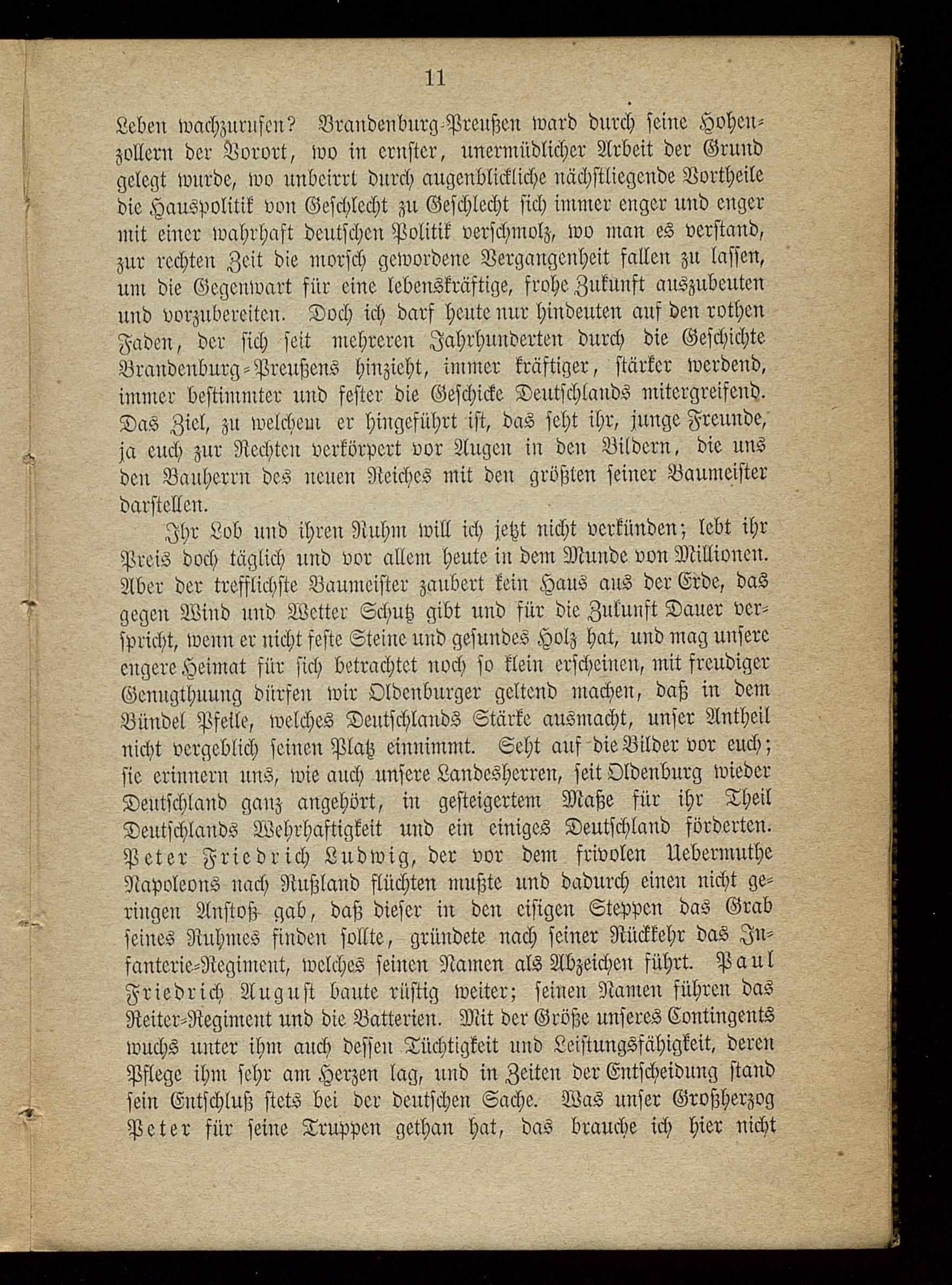 11

Leben wachzurufen? Brandenburg-Preußen ward durch seine Hohenzollern der Vorort, wo in ernster, unermüdlicher Arbeit der Grund gelegt wurde, wo unbeirrt durch augenblickliche nächstliegende Vortheile die Hauspolitik von Geschlecht zu Geschlecht sich immer enger und enger mit einer wahrhaft deutschen Politik verschmolz, wo man es verstand, zur rechten Zeit die morsch gewordene Vergangenheit fallen zu lassen, um die Gegenwart für eine lebenskräftige, frohe Zukunft auszubeuten und vorzubereiten. Doch ich darf heute nur hindeuten auf den rothen Faden, der sich seit mehreren Jahrhunderten durch die Geschichte Brandenburg-Preußens hinzieht, immer kräftiger, stärker werdend, immer bestimmter und fester die Geschicke Deutschlands mitergreifend. Das Ziel, zu welchem er hingeführt ist, das seht ihr, junge Freunde, ja euch zur Rechten verkörpert vor Augen in den Bildern, die uns den Bauherrn des neuen Reiches mit den größten seiner Baumeister darstellen.

Ihr Lob und ihren Ruhm will ich jetzt nicht verkünden; lebt ihr Preis doch täglich und vor allem heute in dem Munde von Millionen. Aber der trefflichste Baumeister zaubert kein Haus aus der Erde, das gegen Wind und Wetter Schutz gibt und für die Zukunft Dauer verspricht, wenn er nicht feste Steine und gesundes Holz hat, und mag unsere engere Heimat für sich betrachtet noch so klein erscheinen, mit freudiger Genugthuung dürfen wir Oldenburger geltend machen, daß in dem Bündel Pfeile, welches Deutschlands Stärke ausmacht, unser Antheil nicht vergeblich seinen Platz einnimmt. Seht auf die Bilder vor euch; sie erinnern uns, wie auch unsere Landesherren, seit Oldenburg wieder Deutschland ganz angehört, in gesteigertem Maße für ihr Theil Deutschlands Wehrhaftigkeit und ein einiges Deutschland förderten. Peter Friedrich Ludwig, der vor dem frivolen Uebermuthe Napoleons nach Rußland flüchten mußte und dadurch einen nicht geringen Anstoß gab, daß dieser in den eisigen Steppen das Grab seines Ruhmes finden sollte, gründete nach seiner Rückkehr das Infanterie-Regiment, welches seinen Namen als Abzeichen führt. Paul Friedrich August baute rüstig weiter; seinen Namen führen das Reiter-Regiment und die Batterien. Mit der Größe unseres Contingents wuchs unter ihm auch dessen Tüchtigkeit und Leistungsfähigkeit, deren Pflege ihm sehr am Herzen lag, und in Zeiten der Entscheidung stand sein Entschluß stets bei der deutschen Sache. Was unser Großherzog Peter für seine Truppen gethan hat, das brauche ich hier nicht